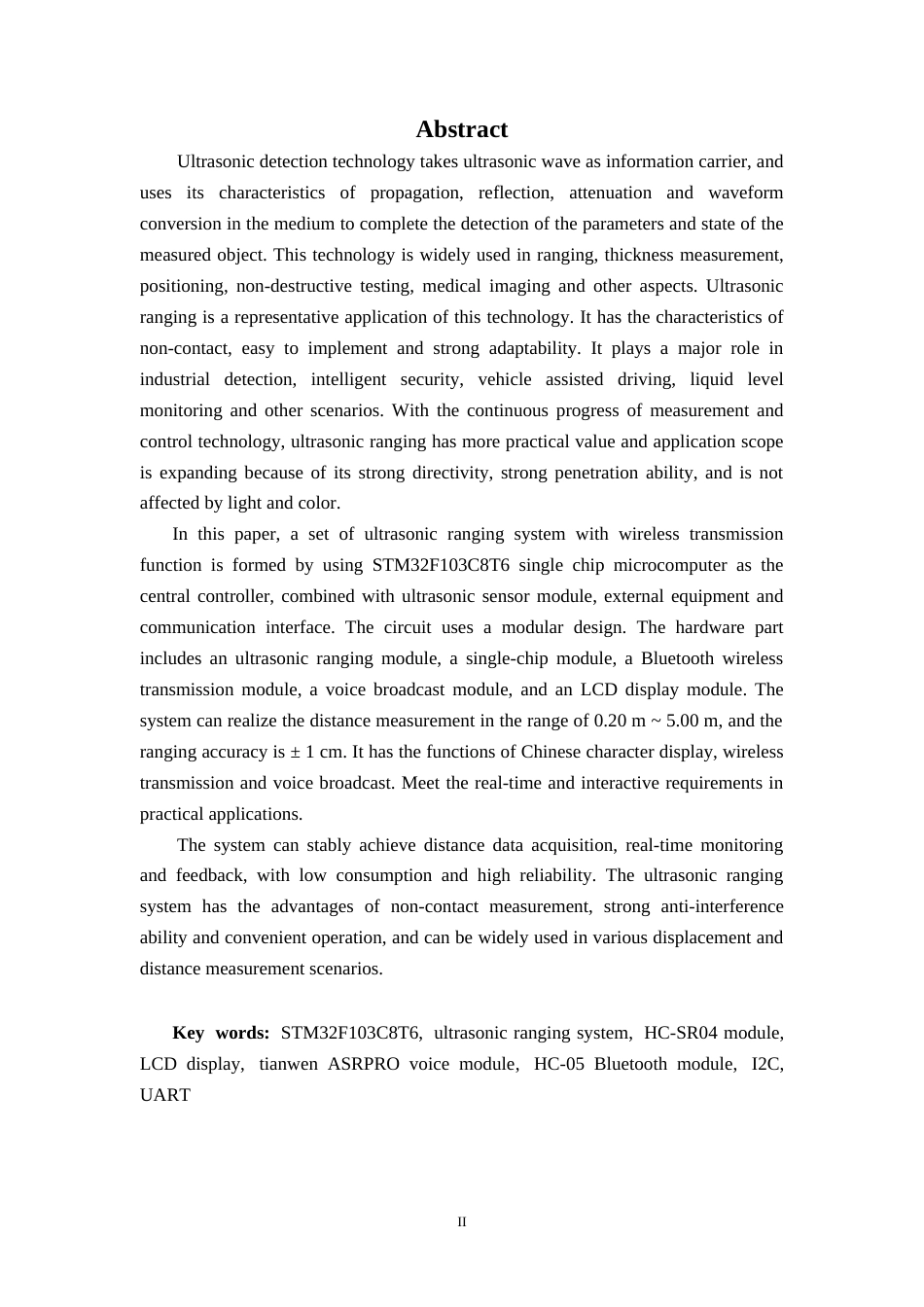 Abstract

Ultrasonic detection technology takes ultrasonic wave as information carrier, and uses its characteristics of propagation, reflection, attenuation and waveform conversion in the medium to complete the detection of the parameters and state of the measured object. This technology is widely used in ranging, thickness measurement, positioning, non-destructive testing, medical imaging and other aspects. Ultrasonic ranging is a representative application of this technology. It has the characteristics of non-contact, easy to implement and strong adaptability. It plays a major role in industrial detection, intelligent security, vehicle assisted driving, liquid level monitoring and other scenarios. With the continuous progress of measurement and control technology, ultrasonic ranging has more practical value and application scope is expanding because of its strong directivity, strong penetration ability, and is not affected by light and color.

In this paper, a set of ultrasonic ranging system with wireless transmission function is formed by using STM32F103C8T6 single chip microcomputer as the central controller, combined with ultrasonic sensor module, external equipment and communication interface. The circuit uses a modular design. The hardware part includes an ultrasonic ranging module, a single-chip module, a Bluetooth wireless transmission module, a voice broadcast module, and an LCD display module. The system can realize the distance measurement in the range of 0.20 m ~ 5.00 m, and the ranging accuracy is ± 1 cm. It has the functions of Chinese character display, wireless transmission and voice broadcast. Meet the real-time and interactive requirements in practical applications.

The system can stably achieve distance data acquisition, real-time monitoring and feedback, with low consumption and high reliability. The ultrasonic ranging system has the advantages of non-contact measurement, strong anti-interference ability and convenient operation, and can be widely used in various displacement and distance measurement scenarios.

Key words: STM32F103C8T6, ultrasonic ranging system, HC-SR04 module, LCD display, tianwen ASRPRO voice module, HC-05 Bluetooth module, I2C, UART

II